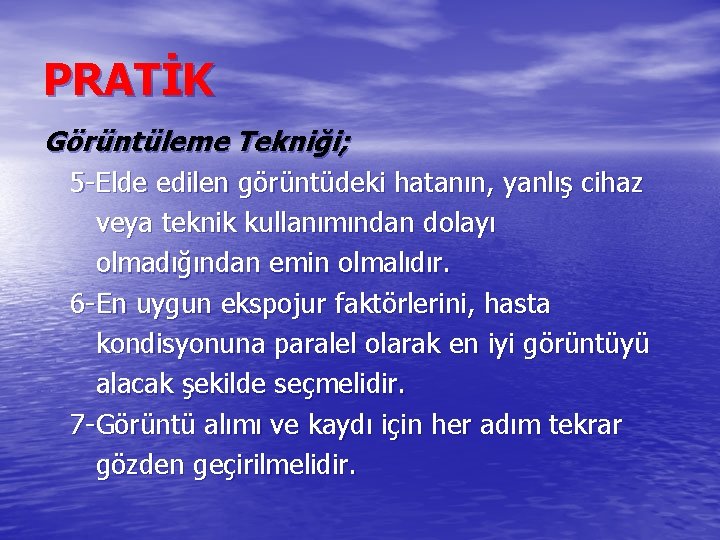 PRATİK

Görüntüleme Tekniği;

5-Elde edilen görüntüdeki hatanın, yanlış cihaz veya teknik kullanımından dolayı olmadığından emin olmalıdır.

6-En uygun ekspojur faktörlerini, hasta kondisyonuna paralel olarak en iyi görüntüyü alacak şekilde seçmelidir.

7-Görüntü alımı ve kaydı için her adım tekrar gözden geçirilmelidir.